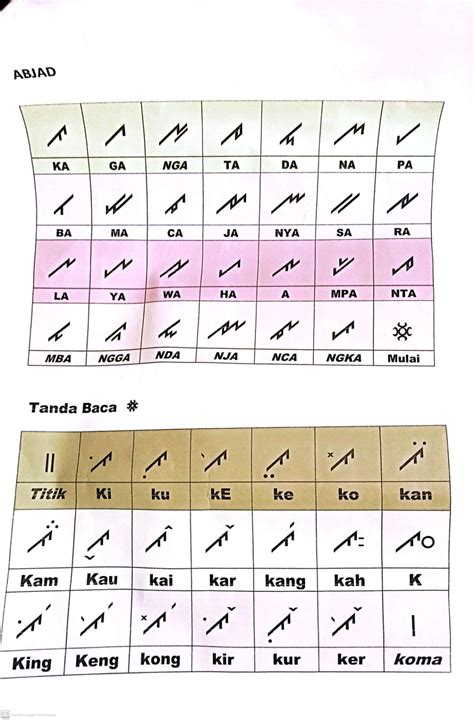 ABJAD

| KA | GA | NGA | TA | DA | NA | PA |
|---|---|---|---|---|---|---|
| BA | MA | CA | JA | NYA | SA | RA |
| LA | YA | WA | HA | A | MPA | NTA |
| MBA | NGGA | NDA | NJA | NCA | NGKA | Mulai |

Tanda Baca

| Titik | Ki | ku | kE | ke | ko | kan |
|---|---|---|---|---|---|---|
| Kam | Kau | kai | kar | kang | kah | K |
| King | Keng | kong | kir | kur | ker | koma |